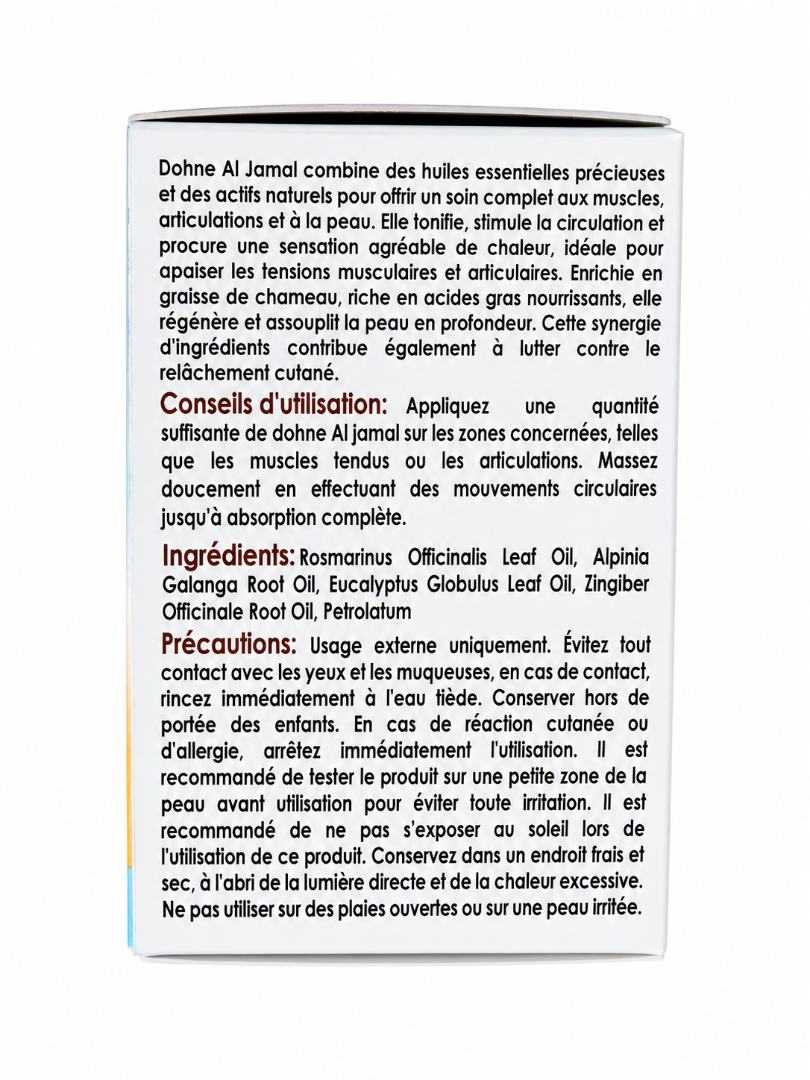 Dohne Al Jamal combine des huiles essentielles précieuses et des actifs naturels pour offrir un soin complet aux muscles, articulations et à la peau. Elle tonifie, stimule la circulation et procure une sensation agréable de chaleur, idéale pour apaiser les tensions musculaires et articulaires. Enrichie en graisse de chameau, riche en acides gras nourrissants, elle régénère et assouplit la peau en profondeur. Cette synergie d'ingrédients contribue également à lutter contre le relâchement cutané.

Conseils d'utilisation: Appliquez une quantité suffisante de dohne Al jamal sur les zones concernées, telles que les muscles tendus ou les articulations. Massez doucement en effectuant des mouvements circulaires jusqu'à absorption complète.

Ingrédients: Rosmarinus Officinalis Leaf Oil, Alpinia Galanga Root Oil, Eucalyptus Globulus Leaf Oil, Zingiber Officinale Root Oil, Petrolatum

Précautions: Usage externe uniquement. Évitez tout contact avec les yeux et les muqueuses, en cas de contact, rincez immédiatement à l'eau tiède. Conserver hors de portée des enfants. En cas de réaction cutanée ou d'allergie, arrêtez immédiatement l'utilisation. Il est recommandé de tester le produit sur une petite zone de la peau avant utilisation pour éviter toute irritation. Il est recommandé de ne pas s'exposer au soleil lors de l'utilisation de ce produit. Conservez dans un endroit frais et sec, à l'abri de la lumière directe et de la chaleur excessive. Ne pas utiliser sur des plaies ouvertes ou sur une peau irritée.